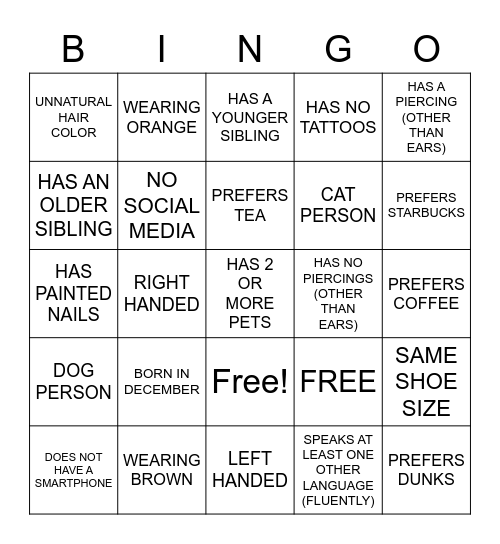 | B | I | N | G | O |
|---|---|---|---|---|
| UNNATURAL HAIR COLOR | WEARING ORANGE | HAS A YOUNGER SIBLING | HAS NO TATTOOS | HAS A PIERCING (OTHER THAN EARS) |
| HAS AN OLDER SIBLING | NO SOCIAL MEDIA | PREFERS TEA | CAT PERSON | PREFERS STARBUCKS |
| HAS PAINTED NAILS | RIGHT HANDED | HAS 2 OR MORE PETS | HAS NO PIERCINGS (OTHER THAN EARS) | PREFERS COFFEE |
| DOG PERSON | BORN IN DECEMBER | Free! | FREE | SAME SHOE SIZE |
| DOES NOT HAVE A SMARTPHONE | WEARING BROWN | LEFT HANDED | SPEAKS AT LEAST ONE OTHER LANGUAGE (FLUENTLY) | PREFERS DUNKS |